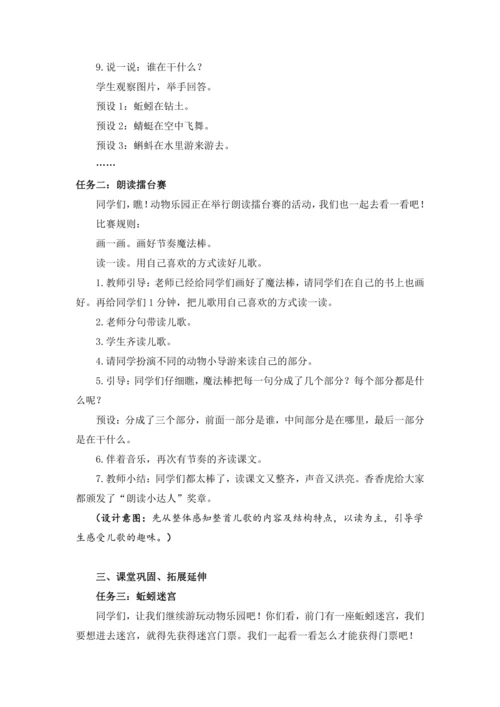 9. 说一说：谁在干什么？

学生观察图片，举手回答。

预设 1：蚯蚓在钻土。

预设 2：蜻蜓在空中飞舞。

预设 3：蝌蚪在水里游来游去。

……

任务二：朗读擂台赛

同学们，瞧！动物乐园正在举行朗读擂台赛的活动，我们也一起去看一看吧！

比赛规则：

画一画。画好节奏魔法棒。

读一读。用自己喜欢的方式读好儿歌。

1. 教师引导：老师已经给同学们画好了魔法棒，请同学们在自己的书上也画好。再给同学们 1 分钟，把儿歌用自己喜欢的方式读一读。

2. 老师分句带读儿歌。

3. 学生齐读儿歌。

4. 请同学扮演不同的动物小导游来读自己的部分。

5. 引导：同学们仔细瞧，魔法棒把每一句分成了几个部分？每个部分都是什么呢？

预设：分成了三个部分，前面一部分是谁，中间部分是在哪里，最后一部分是在干什么。

6. 伴着音乐，再次有节奏的齐读课文。

7. 教师小结：同学们都太棒了，读课文又整齐，声音又洪亮。香香虎给大家都颁发了“朗读小达人”奖章。

（设计意图：先从整体感知整首儿歌的内容及结构特点，以读为主，引导学生感受儿歌的趣味。）

三、课堂巩固、拓展延伸

任务三：蚯蚓迷宫

同学们，让我们继续游玩动物乐园吧！你们看，前门有一座蚯蚓迷宫，我们要想进去迷宫，就得先获得迷宫门票。我们一起看一看怎么才能获得门票吧！